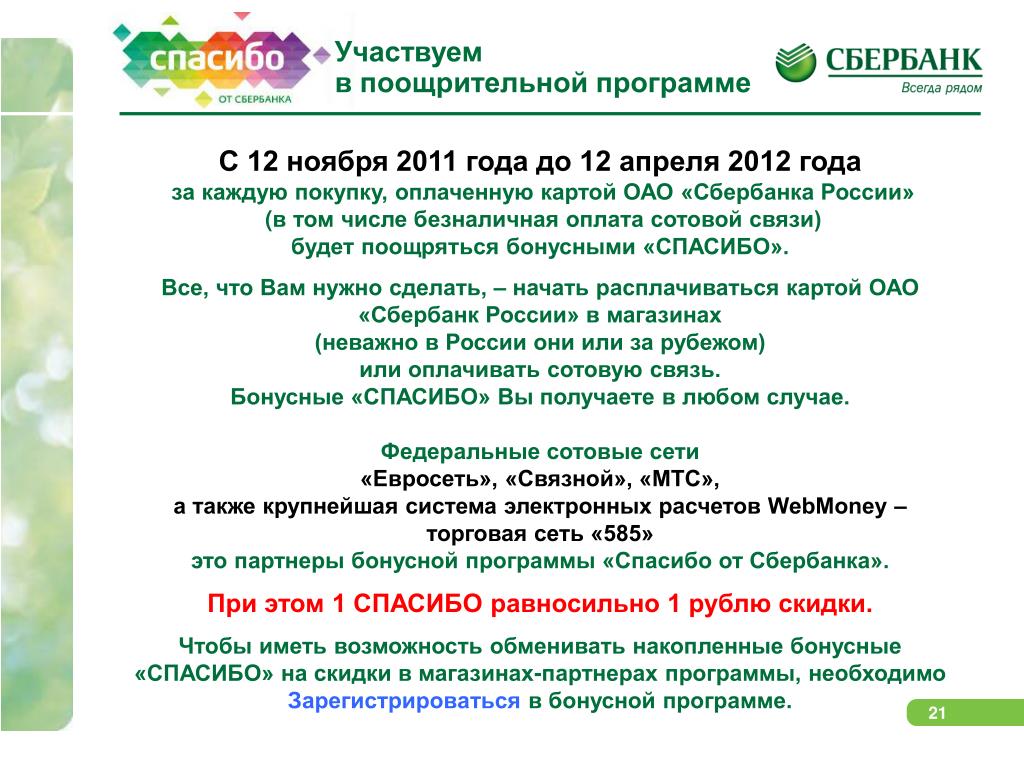 спасибо
ОТ СБЕРБАНКА

Участвуем
в поощрительной программе

СБЕРБАНК
Всегда рядом

С 12 ноября 2011 года до 12 апреля 2012 года
за каждую покупку, оплаченную картой ОАО «Сбербанка России» (в том числе безналичная оплата сотовой связи) будет поощряться бонусными «СПАСИБО».

Все, что Вам нужно сделать, – начать расплачиваться картой ОАО «Сбербанк России» в магазинах (неважно в России они или за рубежом) или оплачивать сотовую связь.
Бонусные «СПАСИБО» Вы получаете в любом случае.

Федеральные сотовые сети
«Евросеть», «Связной», «МТС»,
а также крупнейшая система электронных расчетов WebMoney – торговая сеть «585»
это партнеры бонусной программы «Спасибо от Сбербанка».

При этом 1 СПАСИБО равносильно 1 рублю скидки.

Чтобы иметь возможность обменивать накопленные бонусные «СПАСИБО» на скидки в магазинах-партнерах программы, необходимо Зарегистрироваться в бонусной программе.

21